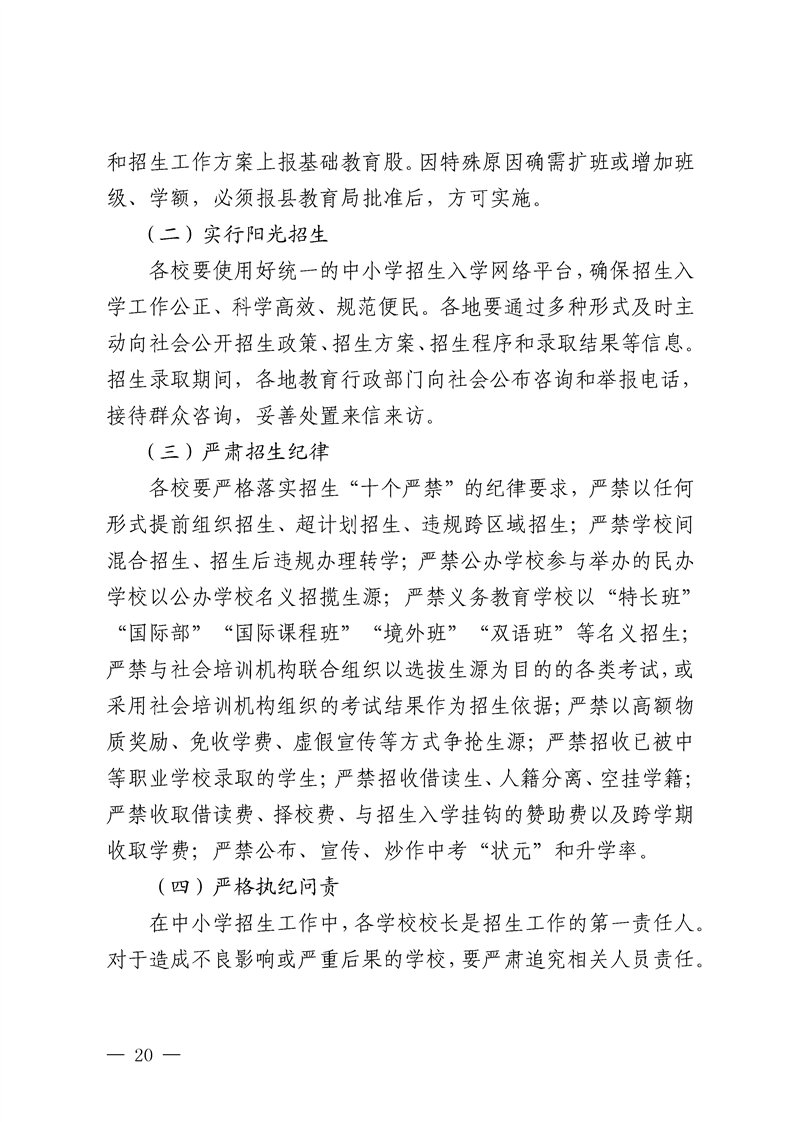 和招生工作方案上报基础教育股。因特殊原因确需扩班或增加班级、学额，必须报县教育局批准后，方可实施。

（二）实行阳光招生

各校要使用好统一的中小学招生入学网络平台，确保招生入学工作公正、科学高效、规范便民。各地要通过多种形式及时主动向社会公开招生政策、招生方案、招生程序和录取结果等信息。招生录取期间，各地教育行政部门向社会公布咨询和举报电话，接待群众咨询，妥善处置来信来访。

（三）严肃招生纪律

各校要严格落实招生“十个严禁”的纪律要求，严禁以任何形式提前组织招生、超计划招生、违规跨区域招生；严禁学校间混合招生、招生后违规办理转学；严禁公办学校参与举办的民办学校以公办学校名义招揽生源；严禁义务教育学校以“特长班”“国际部”“国际课程班”“境外班”“双语班”等名义招生；严禁与社会培训机构联合组织以选拔生源为目的的各类考试，或采用社会培训机构组织的考试结果作为招生依据；严禁以高额物质奖励、免收学费、虚假宣传等方式争抢生源；严禁招收已被中等职业学校录取的学生；严禁招收借读生、人籍分离、空挂学籍；严禁收取借读费、择校费、与招生入学挂钩的赞助费以及跨学期收取学费；严禁公布、宣传、炒作中考“状元”和升学率。

（四）严格执纪问责

在中小学招生工作中，各学校校长是招生工作的第一责任人。对于造成不良影响或严重后果的学校，要严肃追究相关人员责任。

— 20 —